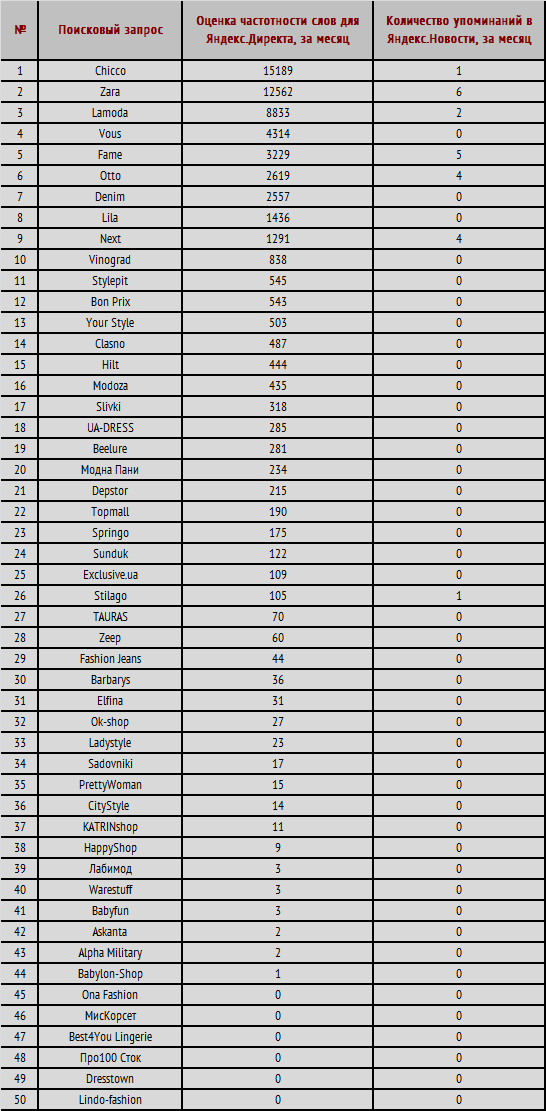 | № | Поисковый запрос | Оценка частотности слов для Яндекс.Директа, за месяц | Количество упоминаний в Яндекс.Новости, за месяц |
|---|---|---|---|
| 1 | Chicco | 15189 | 1 |
| 2 | Zara | 12562 | 6 |
| 3 | Lamoda | 8833 | 2 |
| 4 | Vous | 4314 | 0 |
| 5 | Fame | 3229 | 5 |
| 6 | Otto | 2619 | 4 |
| 7 | Denim | 2557 | 0 |
| 8 | Lila | 1436 | 0 |
| 9 | Next | 1291 | 4 |
| 10 | Vinograd | 838 | 0 |
| 11 | Stylepit | 545 | 0 |
| 12 | Bon Prix | 543 | 0 |
| 13 | Your Style | 503 | 0 |
| 14 | Clasno | 487 | 0 |
| 15 | Hilt | 444 | 0 |
| 16 | Modoza | 435 | 0 |
| 17 | Slivki | 318 | 0 |
| 18 | UA-DRESS | 285 | 0 |
| 19 | Beelure | 281 | 0 |
| 20 | Модна Пани | 234 | 0 |
| 21 | Depstor | 215 | 0 |
| 22 | Topmall | 190 | 0 |
| 23 | Springo | 175 | 0 |
| 24 | Sunduk | 122 | 0 |
| 25 | Exclusive.ua | 109 | 0 |
| 26 | Stilago | 105 | 1 |
| 27 | TAURAS | 70 | 0 |
| 28 | Zeep | 60 | 0 |
| 29 | Fashion Jeans | 44 | 0 |
| 30 | Barbarys | 36 | 0 |
| 31 | Elfina | 31 | 0 |
| 32 | Ok-shop | 27 | 0 |
| 33 | Ladystyle | 23 | 0 |
| 34 | Sadovniki | 17 | 0 |
| 35 | PrettyWoman | 15 | 0 |
| 36 | CityStyle | 14 | 0 |
| 37 | KATRINshop | 11 | 0 |
| 38 | HappyShop | 9 | 0 |
| 39 | Лабимод | 3 | 0 |
| 40 | Warestuff | 3 | 0 |
| 41 | Babyfun | 3 | 0 |
| 42 | Askanta | 2 | 0 |
| 43 | Alpha Military | 2 | 0 |
| 44 | Babylon-Shop | 1 | 0 |
| 45 | Ona Fashion | 0 | 0 |
| 46 | МисКорсет | 0 | 0 |
| 47 | Best4You Lingerie | 0 | 0 |
| 48 | Про100 Сток | 0 | 0 |
| 49 | Dresstown | 0 | 0 |
| 50 | Lindo-fashion | 0 | 0 |